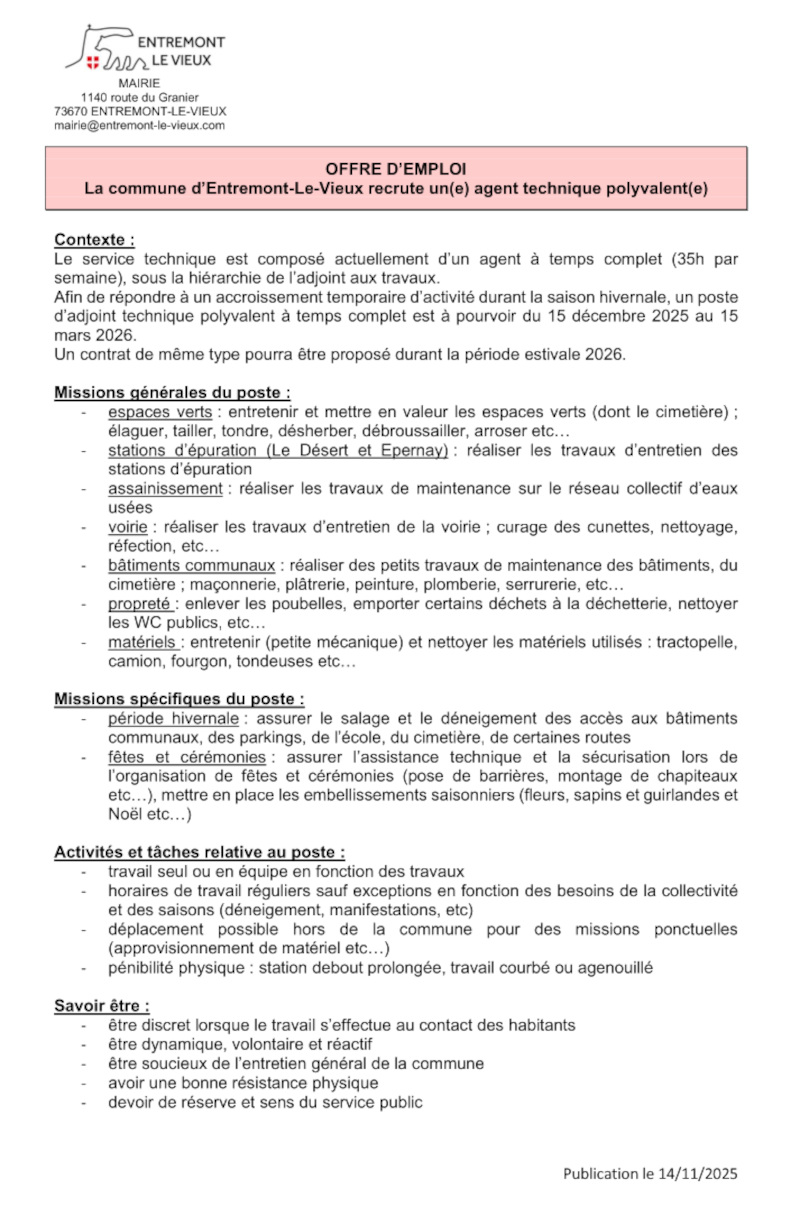 ENTREMONT LE VIEUX
MAIRIE
1140 route du Granier
73670 ENTREMONT-LE-VIEUX
mairie@entremont-le-vieux.com

OFFRE D'EMPLOI
La commune d'Entremont-Le-Vieux recrute un(e) agent technique polyvalent(e)

Contexte :
Le service technique est composé actuellement d'un agent à temps complet (35h par semaine), sous la hiérarchie de l'adjoint aux travaux.
Afin de répondre à un accroissement temporaire d'activité durant la saison hivernale, un poste d'adjoint technique polyvalent à temps complet est à pourvoir du 15 décembre 2025 au 15 mars 2026.
Un contrat de même type pourra être proposé durant la période estivale 2026.

Missions générales du poste :
- espaces verts : entretenir et mettre en valeur les espaces verts (dont le cimetière) ; élaguer, tailler, tondre, désherber, débroussailler, arroser etc…
- stations d'épuration (Le Désert et Epernay) : réaliser les travaux d'entretien des stations d'épuration
- assainissement : réaliser les travaux de maintenance sur le réseau collectif d'eaux usées
- voirie : réaliser les travaux d'entretien de la voirie ; curage des cunettes, nettoyage, réfection, etc…
- bâtiments communaux : réaliser des petits travaux de maintenance des bâtiments, du cimetière ; maçonnerie, plâtrerie, peinture, plomberie, serrurerie, etc…
- propreté : enlever les poubelles, emporter certains déchets à la déchetterie, nettoyer les WC publics, etc…
- matériels : entretenir (petite mécanique) et nettoyer les matériels utilisés : tractopelle, camion, fourgon, tondeuses etc…

Missions spécifiques du poste :
- période hivernale : assurer le salage et le déneigement des accès aux bâtiments communaux, des parkings, de l'école, du cimetière, de certaines routes
- fêtes et cérémonies : assurer l'assistance technique et la sécurisation lors de l'organisation de fêtes et cérémonies (pose de barrières, montage de chapiteaux etc…), mettre en place les embellissements saisonniers (fleurs, sapins et guirlandes et Noël etc…)

Activités et tâches relative au poste :
- travail seul ou en équipe en fonction des travaux
- horaires de travail réguliers sauf exceptions en fonction des besoins de la collectivité et des saisons (déneigement, manifestations, etc)
- déplacement possible hors de la commune pour des missions ponctuelles (approvisionnement de matériel etc…)
- pénibilité physique : station debout prolongée, travail courbé ou agenouillé

Savoir être :
- être discret lorsque le travail s'effectue au contact des habitants
- être dynamique, volontaire et réactif
- être soucieux de l'entretien général de la commune
- avoir une bonne résistance physique
- devoir de réserve et sens du service public

Publication le 14/11/2025